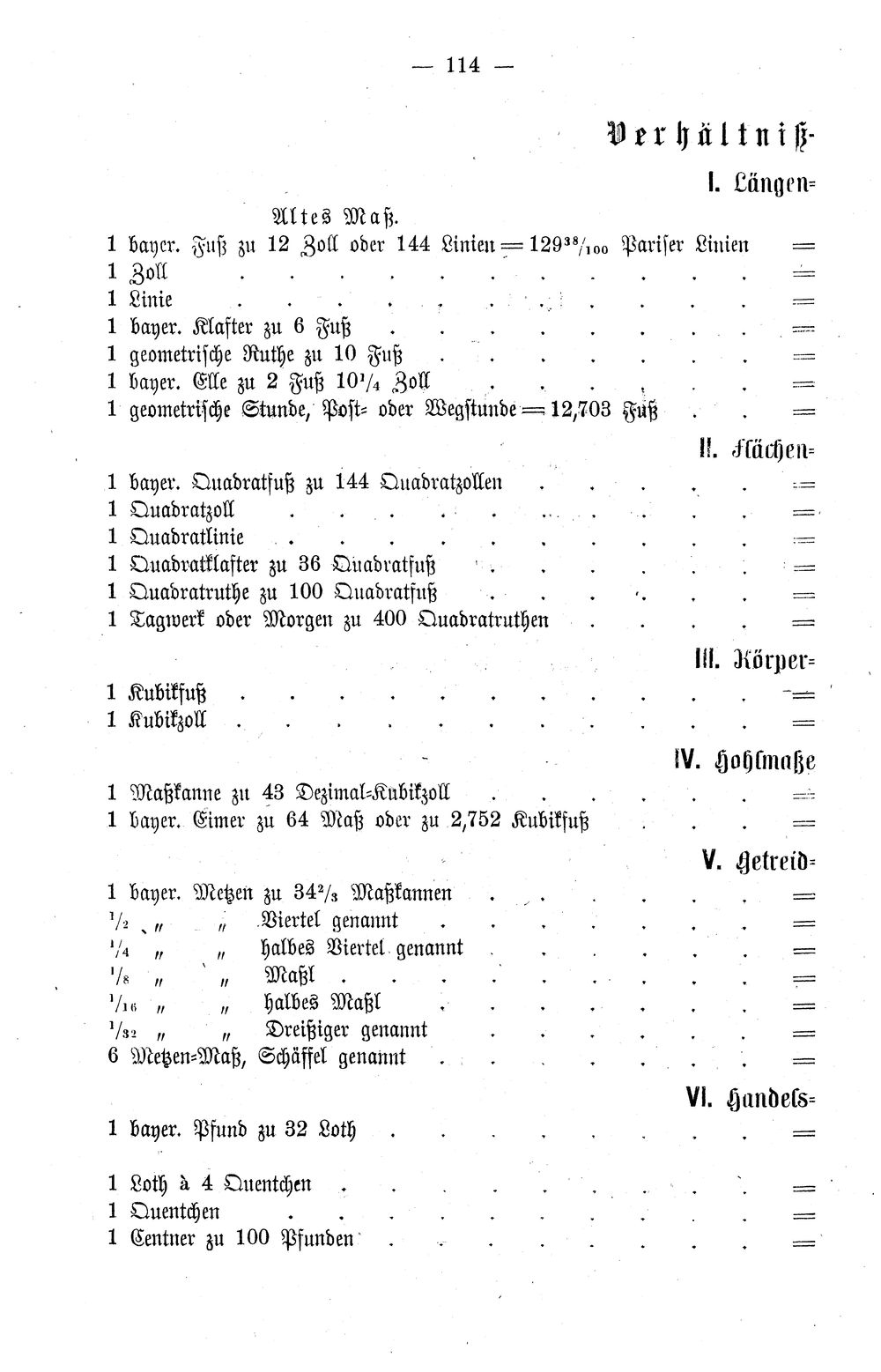 — 114 —

Verhältniß-

I. Längen-

Altes Maß.

1 bayer. Fuß zu 12 Zoll oder 144 Linien = $129^{38}/_{100}$ Pariser Linien =

1 Zoll =

1 Linie =

1 bayer. Klafter zu 6 Fuß =

1 geometrische Ruthe zu 10 Fuß =

1 bayer. Elle zu 2 Fuß $10^{1}/_{4}$ Zoll =

1 geometrische Stunde, Post- oder Wegstunde = 12,703 Fuß =

II. Flächen-

1 bayer. Quadratfuß zu 144 Quadratzollen =

1 Quadratzoll =

1 Quadratlinie =

1 Quadratklafter zu 36 Quadratfuß =

1 Quadratruthe zu 100 Quadratfuß =

1 Tagwerk oder Morgen zu 400 Quadratruthen =

III. Körper-

1 Kubikfuß =

1 Kubikzoll =

IV. Hohlmaße

1 Maßkanne zu 43 Dezimal-Kubikzoll =

1 bayer. Eimer zu 64 Maß oder zu 2,752 Kubikfuß =

V. Getreid-

1 bayer. Metzen zu $34^{2}/_{3}$ Maßkannen =

$^{1}/_{2}$ " " Viertel genannt =

$^{1}/_{4}$ " " halbes Viertel genannt =

$^{1}/_{8}$ " " Maßl =

$^{1}/_{16}$ " " halbes Maßl =

$^{1}/_{32}$ " " Dreißiger genannt =

6 Metzen-Maß, Schäffel genannt =

VI. Handels-

1 bayer. Pfund zu 32 Loth =

1 Loth à 4 Quentchen =

1 Quentchen =

1 Centner zu 100 Pfunden =